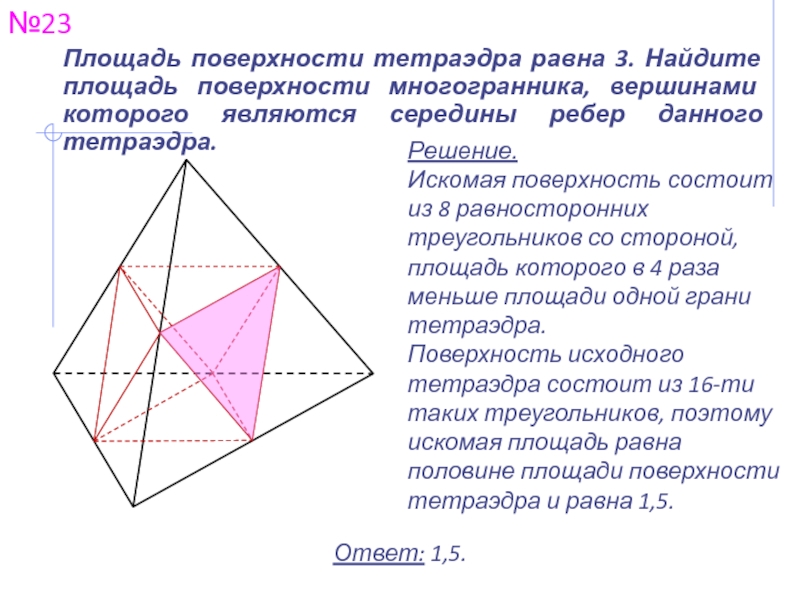 №23

Площадь поверхности тетраэдра равна 3. Найдите площадь поверхности многогранника, вершинами которого являются середины ребер данного тетраэдра.

Решение.
Искомая поверхность состоит из 8 равносторонних треугольников со стороной, площадь которого в 4 раза меньше площади одной грани тетраэдра.
Поверхность исходного тетраэдра состоит из 16-ти таких треугольников, поэтому искомая площадь равна половине площади поверхности тетраэдра и равна 1,5.

Ответ: 1,5.